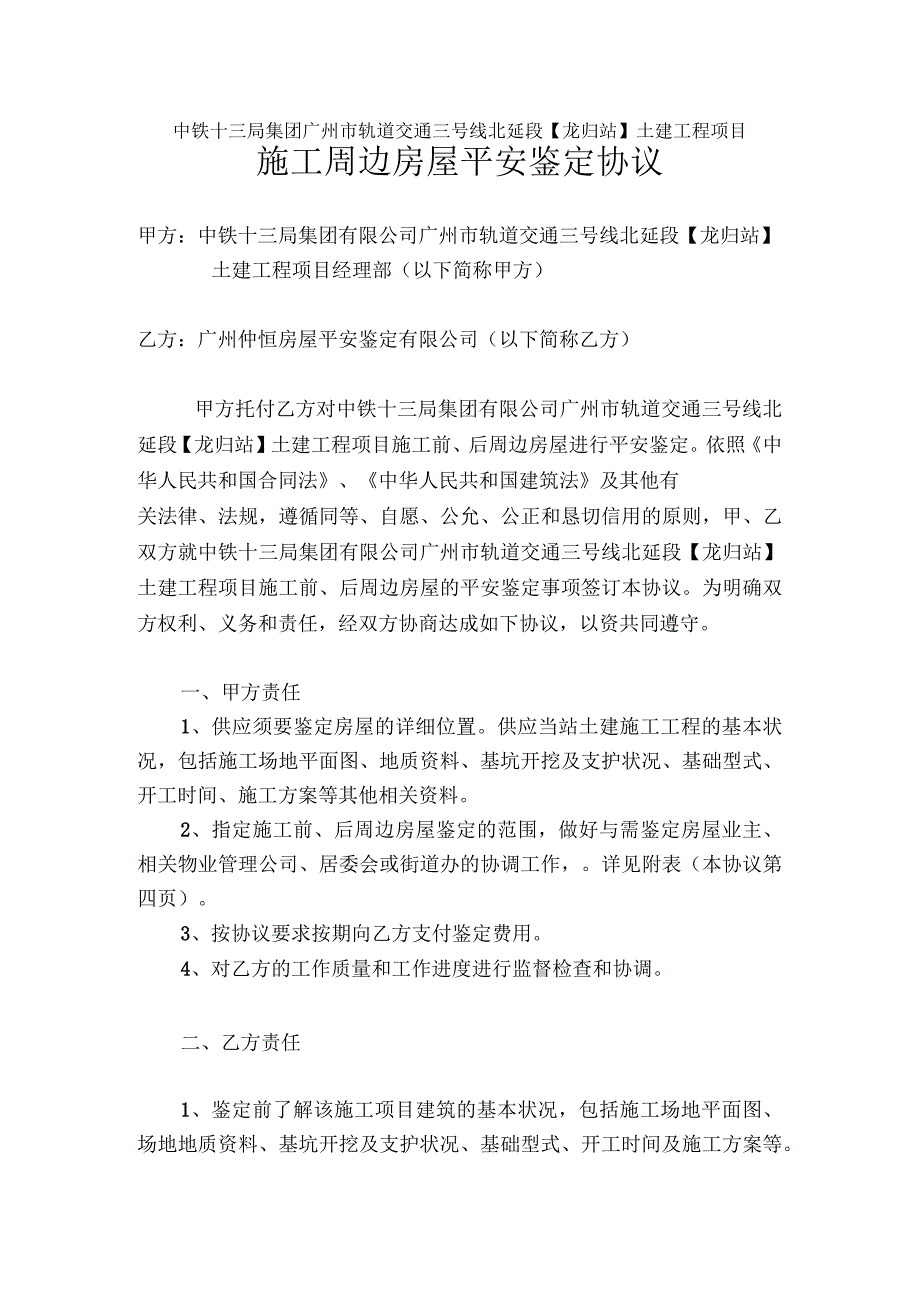 中铁十三局集团广州市轨道交通三号线北延段【龙归站】土建工程项目
施工周边房屋平安鉴定协议

甲方：中铁十三局集团有限公司广州市轨道交通三号线北延段【龙归站】土建工程项目经理部（以下简称甲方）

乙方：广州仲恒房屋平安鉴定有限公司（以下简称乙方）

甲方托付乙方对中铁十三局集团有限公司广州市轨道交通三号线北延段【龙归站】土建工程项目施工前、后周边房屋进行平安鉴定。依照《中华人民共和国合同法》、《中华人民共和国建筑法》及其他有关法律、法规，遵循同等、自愿、公允、公正和恳切信用的原则，甲、乙双方就中铁十三局集团有限公司广州市轨道交通三号线北延段【龙归站】土建工程项目施工前、后周边房屋的平安鉴定事项签订本协议。为明确双方权利、义务和责任，经双方协商达成如下协议，以资共同遵守。

一、甲方责任

1、供应须要鉴定房屋的详细位置。供应当站土建施工工程的基本状况，包括施工场地平面图、地质资料、基坑开挖及支护状况、基础型式、开工时间、施工方案等其他相关资料。

2、指定施工前、后周边房屋鉴定的范围，做好与需鉴定房屋业主、相关物业管理公司、居委会或街道办的协调工作，。详见附表（本协议第四页）。

3、按协议要求按期向乙方支付鉴定费用。

4、对乙方的工作质量和工作进度进行监督检查和协调。

二、乙方责任

1、鉴定前了解该施工项目建筑的基本状况，包括施工场地平面图、场地地质资料、基坑开挖及支护状况、基础型式、开工时间及施工方案等。